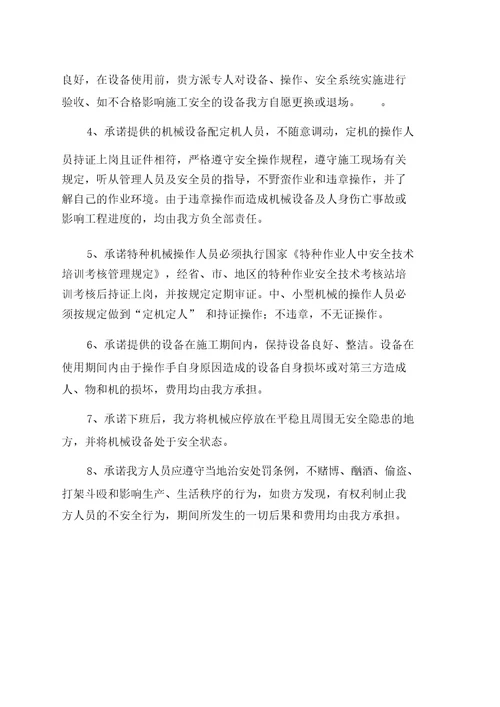 良好，在设备使用前，贵方派专人对设备、操作、安全系统实施进行验收、如不合格影响施工安全的设备我方自愿更换或退场。　　。

4、承诺提供的机械设备配定机人员，不随意调动，定机的操作人员持证上岗且证件相符，严格遵守安全操作规程，遵守施工现场有关规定，听从管理人员及安全员的指导，不野蛮作业和违章操作，并了解自己的作业环境。由于违章操作而造成机械设备及人身伤亡事故或影响工程进度的，均由我方负全部责任。

5、承诺特种机械操作人员必须执行国家《特种作业人中安全技术培训考核管理规定》，经省、市、地区的特种作业安全技术考核站培训考核后持证上岗，并按规定定期审证。中、小型机械的操作人员必须按规定做到“定机定人”　和持证操作；不违章，不无证操作。

6、承诺提供的设备在施工期间内，保持设备良好、整洁。设备在使用期间内由于操作手自身原因造成的设备自身损坏或对第三方造成人、物和机的损坏，费用均由我方承担。

7、承诺下班后，我方将机械应停放在平稳且周围无安全隐患的地方，并将机械设备处于安全状态。

8、承诺我方人员应遵守当地治安处罚条例，不赌博、酗酒、偷盗、打架斗殴和影响生产、生活秩序的行为，如贵方发现，有权利制止我方人员的不安全行为，期间所发生的一切后果和费用均由我方承担。